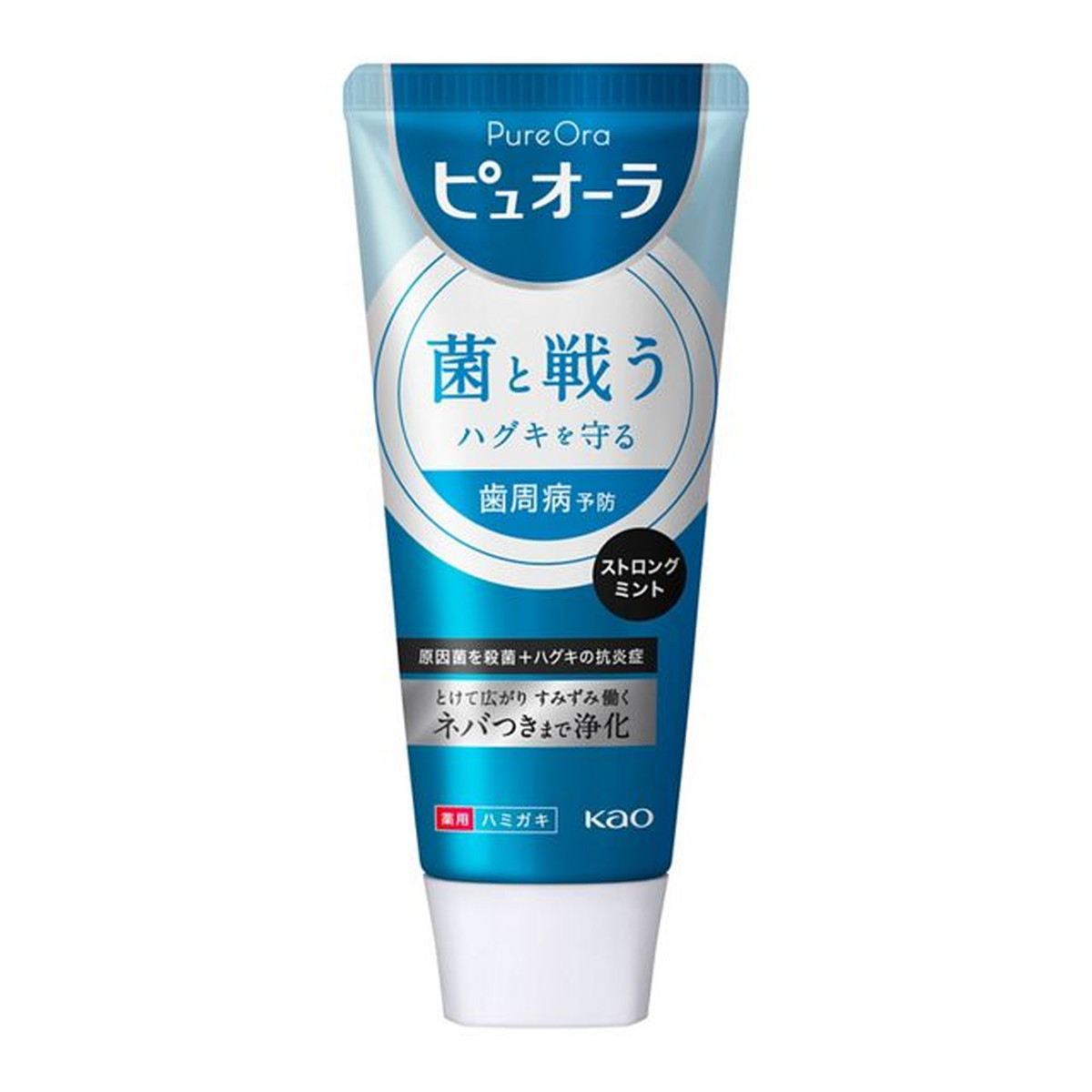 PureOra
ピュオーラ

菌と戦う
ハグキを守る

歯周病予防

ストロング
ミント

原因菌を殺菌＋ハグキの抗炎症

とけて広がり すみずみ働く
ネバつきまで浄化

薬用 ハミガキ

Kao